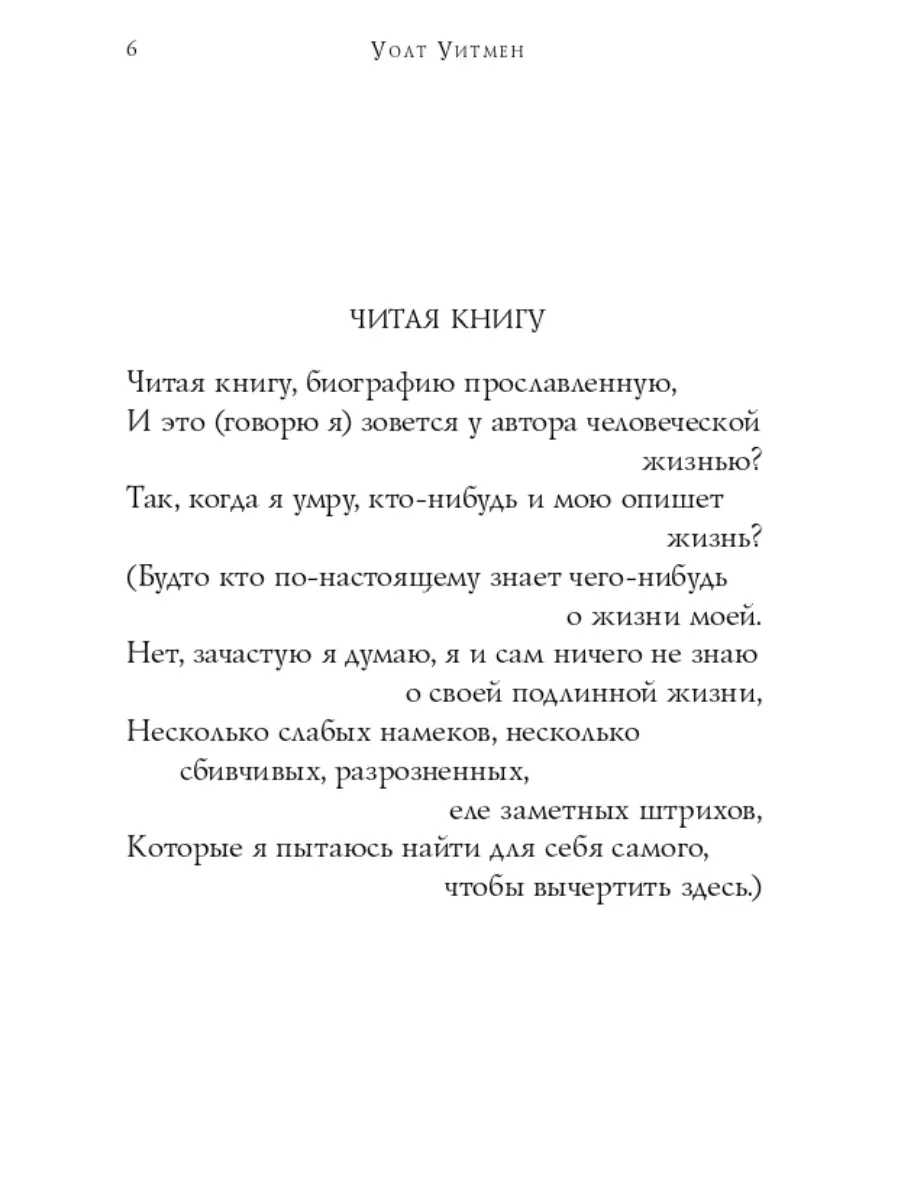 6 Уолт Уитмен

ЧИТАЯ КНИГУ

Читая книгу, биографию прославленную,
И это (говорю я) зовется у автора человеческой жизнью?
Так, когда я умру, кто-нибудь и мою опишет жизнь?
(Будто кто по-настоящему знает чего-нибудь о жизни моей.
Нет, зачастую я думаю, я и сам ничего не знаю о своей подлинной жизни,
Несколько слабых намеков, несколько сбивчивых, разрозненных, еле заметных штрихов,
Которые я пытаюсь найти для себя самого, чтобы вычертить здесь.)